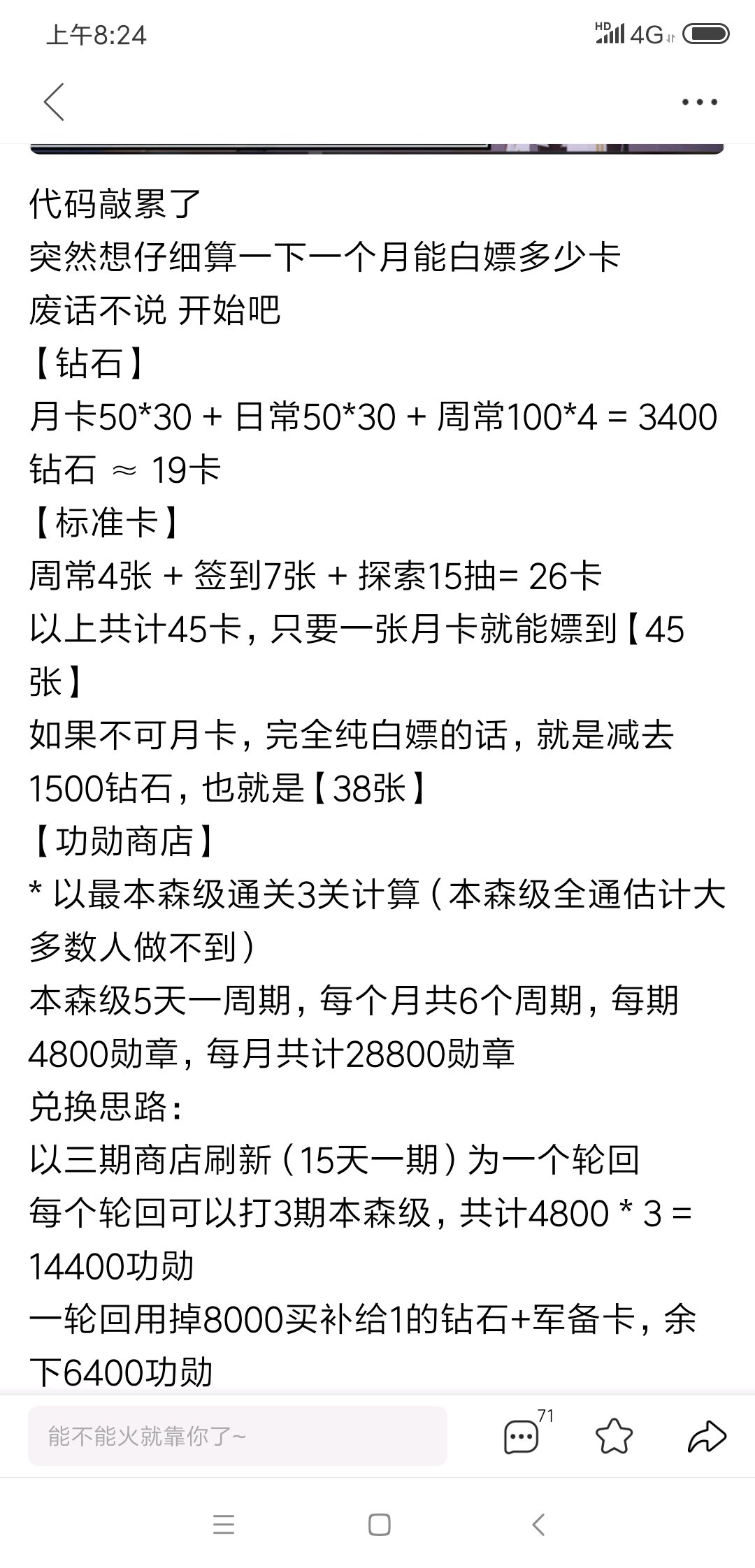 上午8:24

HD 4G

代码敲累了
突然想仔细算一下一个月能白嫖多少卡
废话不说 开始吧
【钻石】
月卡50*30 + 日常50*30 + 周常100*4 = 3400钻石 ≈ 19卡
【标准卡】
周常4张 + 签到7张 + 探索15抽= 26卡
以上共计45卡，只要一张月卡就能嫖到【45张】
如果不可月卡，完全纯白嫖的话，就是减去1500钻石，也就是【38张】
【功勋商店】
* 以最本森级通关3关计算（本森级全通估计大多数人做不到）
本森级5天一周期，每个月共6个周期，每期4800勋章，每月共计28800勋章
兑换思路：
以三期商店刷新（15天一期）为一个轮回
每个轮回可以打3期本森级，共计4800 * 3 = 14400功勋
一轮回用掉8000买补给1的钻石+军备卡，余下6400功勋

能不能火就靠你了~
71